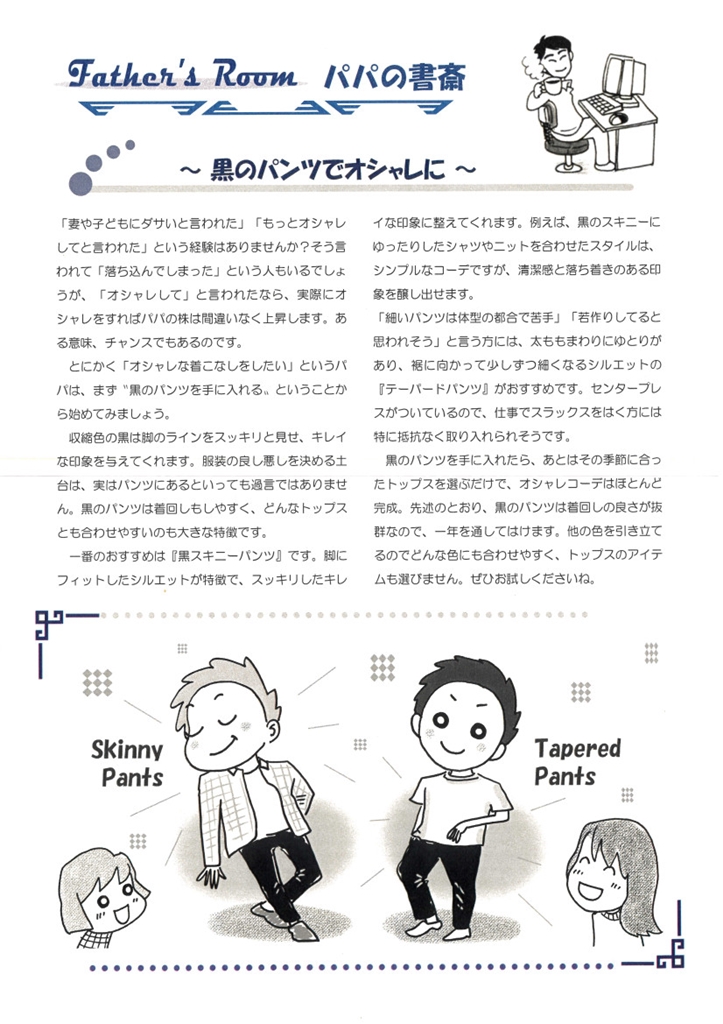 Father's Room パパの書斎

～ 黒のパンツでオシャレに ～

「妻や子どもにダサいと言われた」「もっとオシャレしてと言われた」という経験はありませんか？そう言われて「落ち込んでしまった」という人もいるでしょうが、「オシャレして」と言われたなら、実際にオシャレをすればパパの株は間違いなく上昇します。ある意味、チャンスでもあるのです。

とにかく「オシャレな着こなしをしたい」というパパは、まず〝黒のパンツを手に入れる〟ということから始めてみましょう。

収縮色の黒は脚のラインをスッキリと見せ、キレイな印象を与えてくれます。服装の良し悪しを決める土台は、実はパンツにあるといっても過言ではありません。黒のパンツは着回しもしやすく、どんなトップスとも合わせやすいのも大きな特徴です。

一番のおすすめは『黒スキニーパンツ』です。脚にフィットしたシルエットが特徴で、スッキリしたキレイな印象に整えてくれます。例えば、黒のスキニーにゆったりしたシャツやニットを合わせたスタイルは、シンプルなコーデですが、清潔感と落ち着きのある印象を醸し出せます。

「細いパンツは体型の都合で苦手」「若作りしてると思われそう」と言う方には、太ももまわりにゆとりがあり、裾に向かって少しずつ細くなるシルエットの『テーパードパンツ』がおすすめです。センタープレスがついているので、仕事でスラックスをはく方には特に抵抗なく取り入れられそうです。

黒のパンツを手に入れたら、あとはその季節に合ったトップスを選ぶだけで、オシャレコーデはほとんど完成。先述のとおり、黒のパンツは着回しの良さが抜群なので、一年を通してはけます。他の色を引き立てるのでどんな色にも合わせやすく、トップスのアイテムも選びません。ぜひお試しくださいね。

Skinny Pants

Tapered Pants